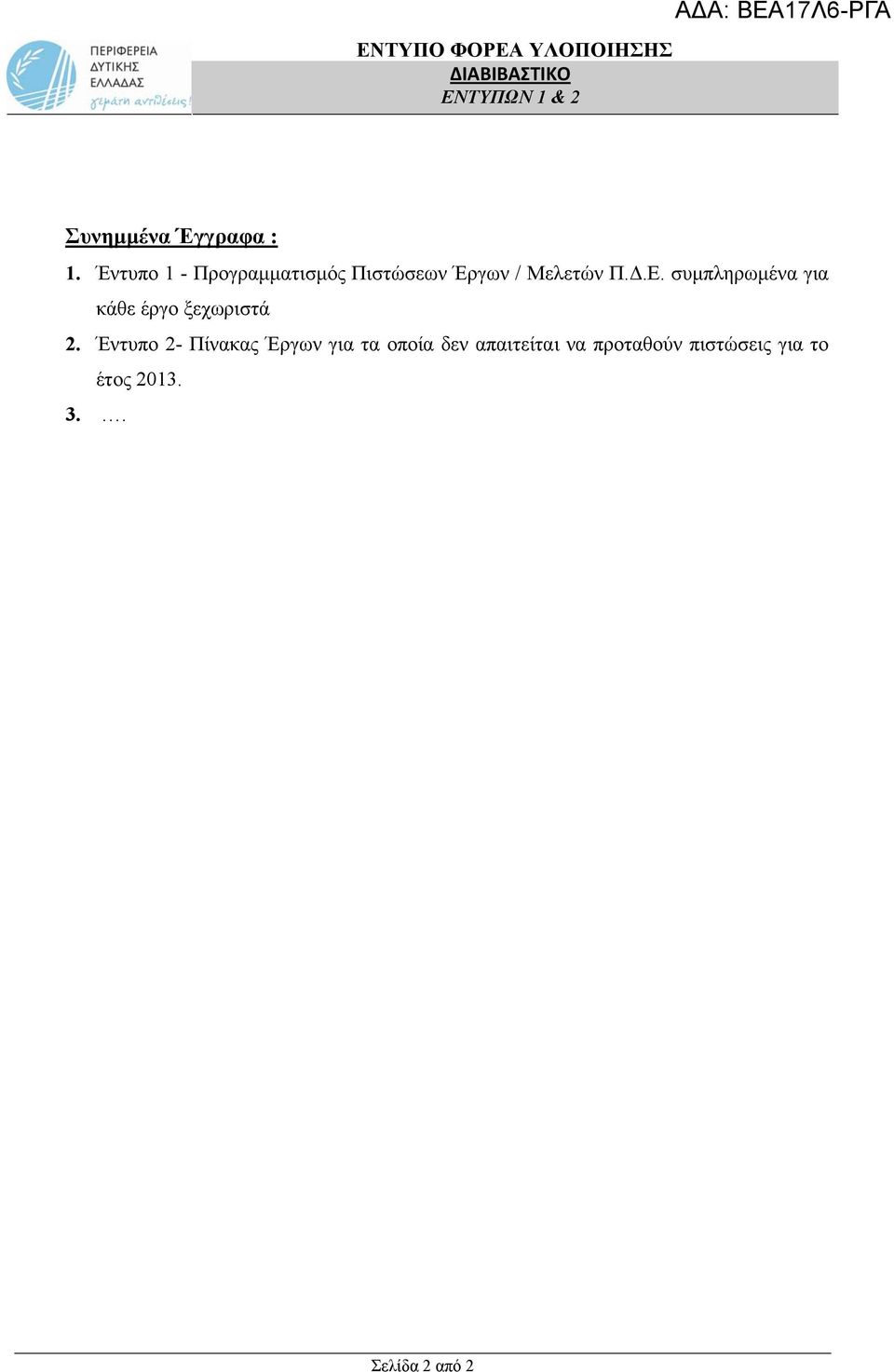 ΑΔΑ: ΒΕΑ17Λ6-ΡΓΑ

ΠΕΡΙΦΕΡΕΙΑ ΔΥΤΙΚΗΣ ΕΛΛΑΔΑΣ
γεμάτη αντιθέσεις!

ΕΝΤΥΠΟ ΦΟΡΕΑ ΥΛΟΠΟΙΗΣΗΣ
ΔΙΑΒΙΒΑΣΤΙΚΟ
ΕΝΤΥΠΩΝ 1 & 2

Συνημμένα Έγγραφα :

1. Έντυπο 1 - Προγραμματισμός Πιστώσεων Έργων / Μελετών Π.Δ.Ε. συμπληρωμένα για κάθε έργο ξεχωριστά

2. Έντυπο 2- Πίνακας Έργων για τα οποία δεν απαιτείται να προταθούν πιστώσεις για το έτος 2013.

3. ….

Σελίδα 2 από 2